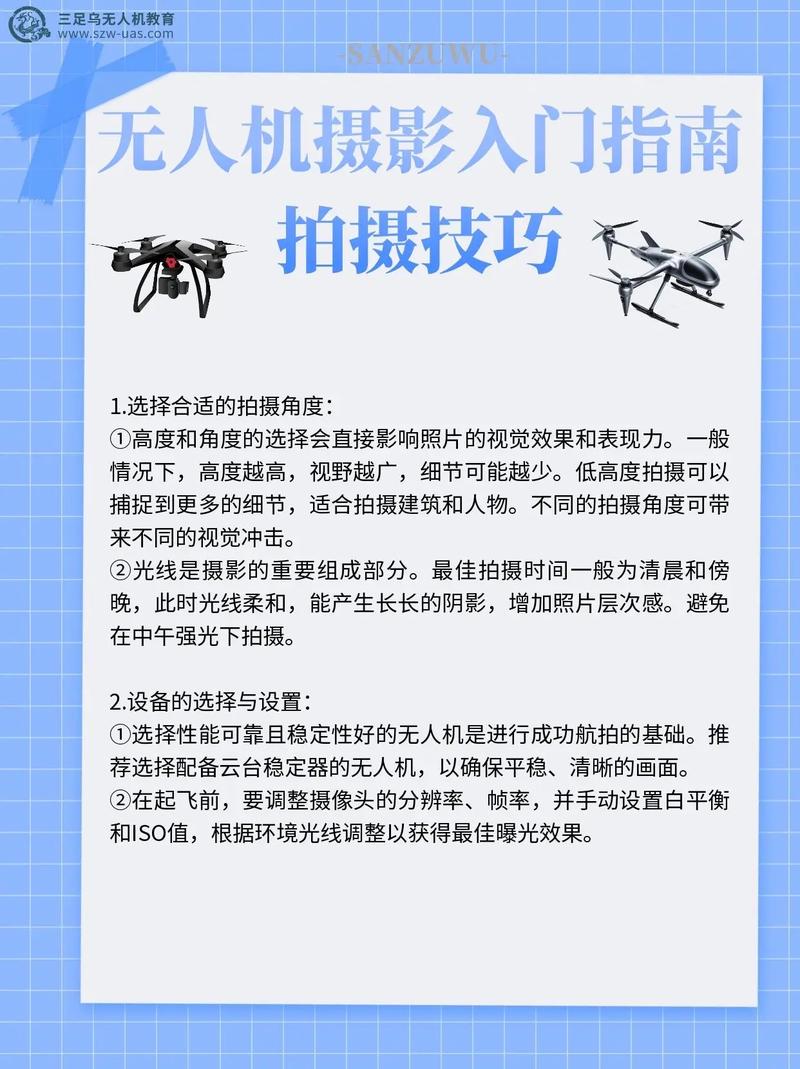 三足乌无人机教育
www.szw-uas.com

-SANZUWU-

无人机摄影入门指南
拍摄技巧

1.选择合适的拍摄角度：
①高度和角度的选择会直接影响照片的视觉效果和表现力。一般情况下，高度越高，视野越广，细节可能越少。低高度拍摄可以捕捉到更多的细节，适合拍摄建筑和人物。不同的拍摄角度可带来不同的视觉冲击。
②光线是摄影的重要组成部分。最佳拍摄时间一般为清晨和傍晚，此时光线柔和，能产生长长的阴影，增加照片层次感。避免在中午强光下拍摄。

2.设备的选择与设置：
①选择性能可靠且稳定性好的无人机是进行成功航拍的基础。推荐选择配备云台稳定器的无人机，以确保平稳、清晰的画面。
②在起飞前，要调整摄像头的分辨率、帧率，并手动设置白平衡和ISO值，根据环境光线调整以获得最佳曝光效果。